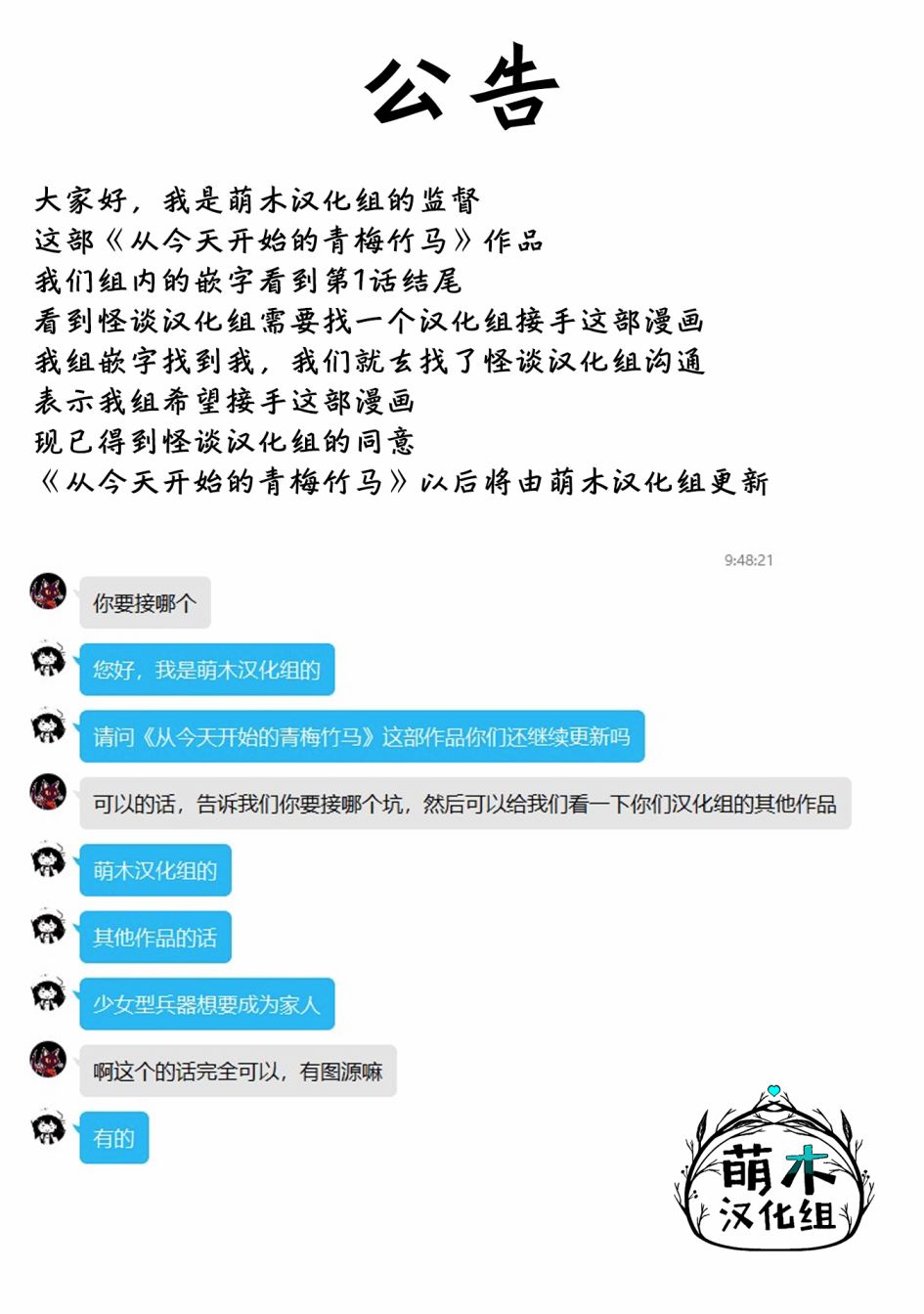 公告

大家好，我是萌木汉化组的监督
这部《从今天开始的青梅竹马》作品
我们组内的嵌字看到第1话结尾
看到怪谈汉化组需要找一个汉化组接手这部漫画
我组嵌字找到我，我们就去找了怪谈汉化组沟通
表示我组希望接手这部漫画
现已得到怪谈汉化组的同意
《从今天开始的青梅竹马》以后将由萌木汉化组更新

9:48:21

你要接哪个

您好，我是萌木汉化组的

请问《从今天开始的青梅竹马》这部作品你们还继续更新吗

可以的话，告诉我们你要接哪个坑，然后可以给我们看一下你们汉化组的其他作品

萌木汉化组的

其他作品的话

少女型兵器想要成为家人

啊这个的话完全可以，有图源嘛

有的

萌木
汉化组